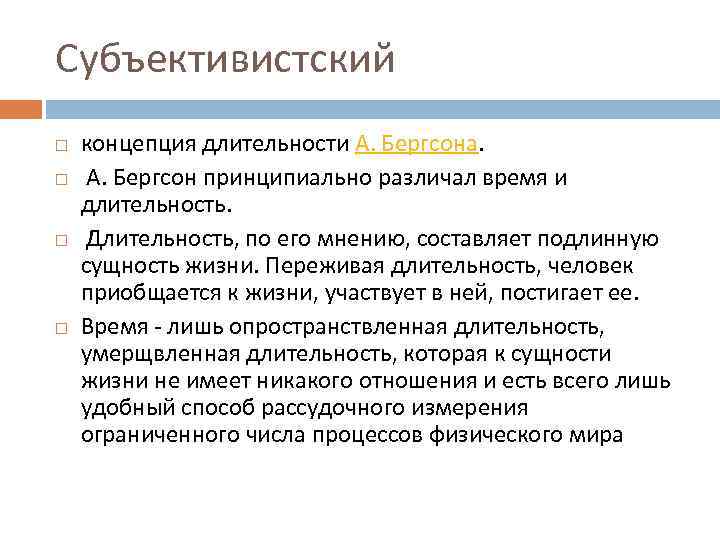 Субъективистский

□ концепция длительности А. Бергсона.

□ А. Бергсон принципиально различал время и длительность.

□ Длительность, по его мнению, составляет подлинную сущность жизни. Переживая длительность, человек приобщается к жизни, участвует в ней, постигает ее.

□ Время - лишь опространствленная длительность, умерщвленная длительность, которая к сущности жизни не имеет никакого отношения и есть всего лишь удобный способ рассудочного измерения ограниченного числа процессов физического мира